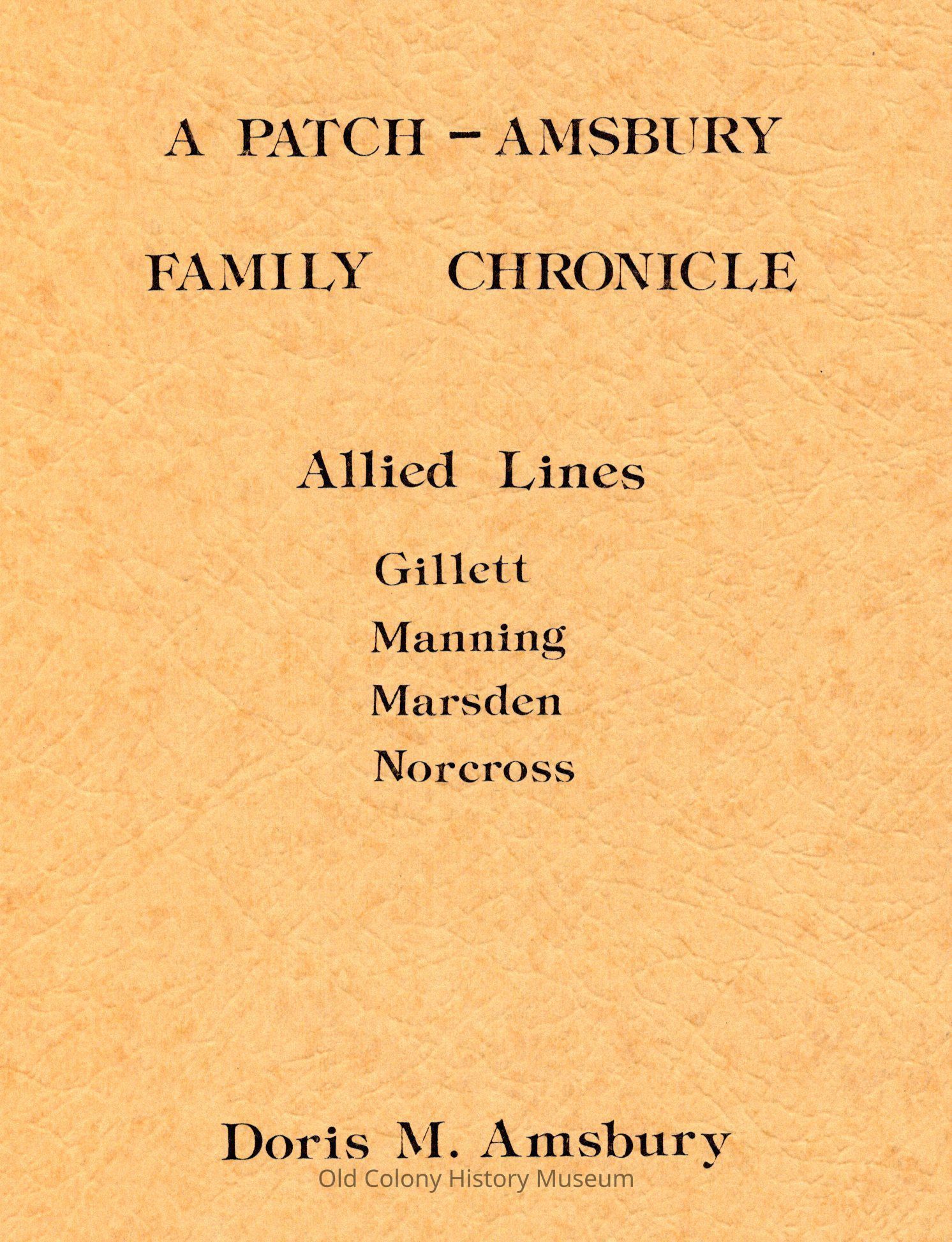 A PATCH - AMSBURY

FAMILY CHRONICLE

Allied Lines

Gillett
Manning
Marsden
Norcross

Doris M. Amsbury

Old Colony History Museum